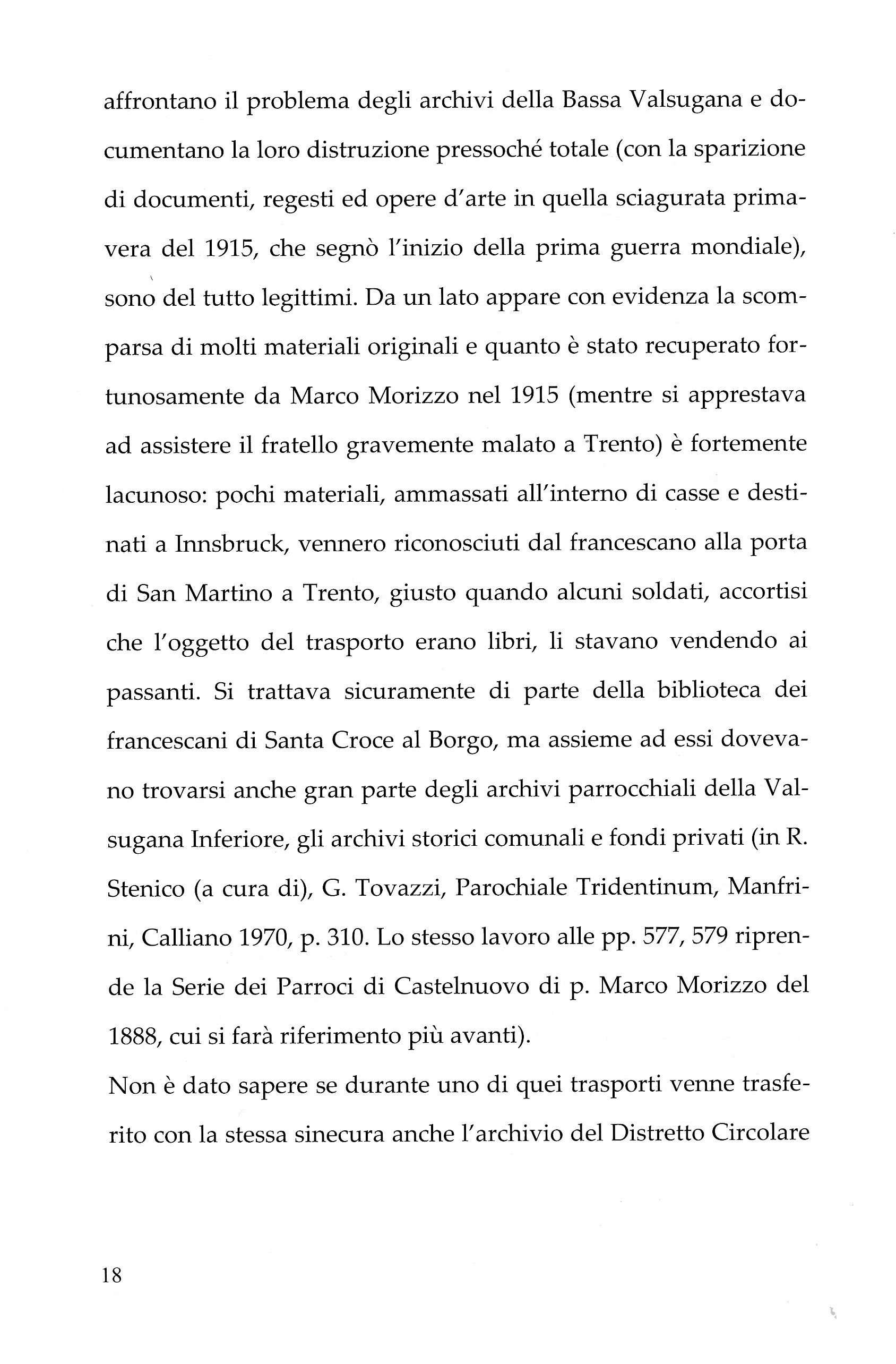 affrontano il problema degli archivi della Bassa Valsugana e documentano la loro distruzione pressoché totale (con la sparizione di documenti, regesti ed opere d'arte in quella sciagurata primavera del 1915, che segnò l'inizio della prima guerra mondiale), sono del tutto legittimi. Da un lato appare con evidenza la scomparsa di molti materiali originali e quanto è stato recuperato fortunosamente da Marco Morizzo nel 1915 (mentre si apprestava ad assistere il fratello gravemente malato a Trento) è fortemente lacunoso: pochi materiali, ammassati all'interno di casse e destinati a Innsbruck, vennero riconosciuti dal francescano alla porta di San Martino a Trento, giusto quando alcuni soldati, accortisi che l'oggetto del trasporto erano libri, li stavano vendendo ai passanti. Si trattava sicuramente di parte della biblioteca dei francescani di Santa Croce al Borgo, ma assieme ad essi dovevano trovarsi anche gran parte degli archivi parrocchiali della Valsugana Inferiore, gli archivi storici comunali e fondi privati (in R. Stenico (a cura di), G. Tovazzi, Parochiale Tridentinum, Manfrini, Calliano 1970, p. 310. Lo stesso lavoro alle pp. 577, 579 riprende la Serie dei Parroci di Castelnuovo di p. Marco Morizzo del 1888, cui si farà riferimento più avanti).
Non è dato sapere se durante uno di quei trasporti venne trasferito con la stessa sinecura anche l'archivio del Distretto Circolare

18